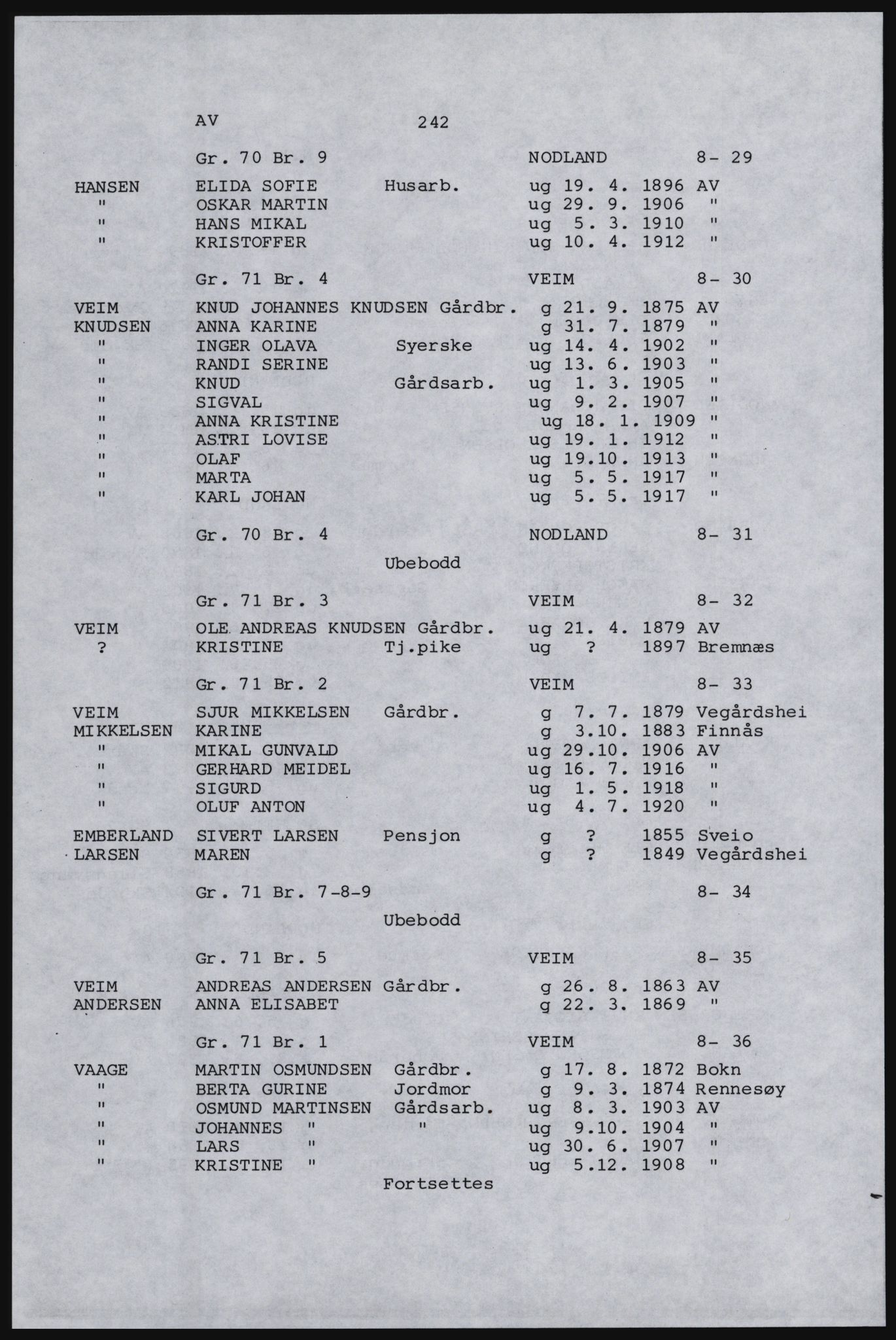 AV 242

Gr. 70 Br. 9 NODLAND 8- 29

HANSEN ELIDA SOFIE Husarb. ug 19. 4. 1896 AV
" OSKAR MARTIN ug 29. 9. 1906 "
" HANS MIKAL ug 5. 3. 1910 "
" KRISTOFFER ug 10. 4. 1912 "

Gr. 71 Br. 4 VEIM 8- 30

VEIM KNUD JOHANNES KNUDSEN Gårdbr. g 21. 9. 1875 AV
KNUDSEN ANNA KARINE g 31. 7. 1879 "
" INGER OLAVA Syerske ug 14. 4. 1902 "
" RANDI SERINE ug 13. 6. 1903 "
" KNUD Gårdsarb. ug 1. 3. 1905 "
" SIGVAL ug 9. 2. 1907 "
" ANNA KRISTINE ug 18. 1. 1909 "
" ASTRI LOVISE ug 19. 1. 1912 "
" OLAF ug 19.10. 1913 "
" MARTA ug 5. 5. 1917 "
" KARL JOHAN ug 5. 5. 1917 "

Gr. 70 Br. 4 NODLAND 8- 31

Ubebodd

Gr. 71 Br. 3 VEIM 8- 32

VEIM OLE ANDREAS KNUDSEN Gårdbr. ug 21. 4. 1879 AV
? KRISTINE Tj.pike ug ? 1897 Bremnæs

Gr. 71 Br. 2 VEIM 8- 33

VEIM SJUR MIKKELSEN Gårdbr. g 7. 7. 1879 Vegårdshei
MIKKELSEN KARINE g 3.10. 1883 Finnås
" MIKAL GUNVALD ug 29.10. 1906 AV
" GERHARD MEIDEL ug 16. 7. 1916 "
" SIGURD ug 1. 5. 1918 "
" OLUF ANTON ug 4. 7. 1920 "

EMBERLAND SIVERT LARSEN Pensjon g ? 1855 Sveio
LARSEN MAREN g ? 1849 Vegårdshei

Gr. 71 Br. 7-8-9 8- 34

Ubebodd

Gr. 71 Br. 5 VEIM 8- 35

VEIM ANDREAS ANDERSEN Gårdbr. g 26. 8. 1863 AV
ANDERSEN ANNA ELISABET g 22. 3. 1869 "

Gr. 71 Br. 1 VEIM 8- 36

VAAGE MARTIN OSMUNDSEN Gårdbr. g 17. 8. 1872 Bokn
" BERTA GURINE Jordmor g 9. 3. 1874 Rennesøy
" OSMUND MARTINSEN Gårdsarb. ug 8. 3. 1903 AV
" JOHANNES " " ug 9.10. 1904 "
" LARS " ug 30. 6. 1907 "
" KRISTINE " ug 5.12. 1908 "

Fortsettes